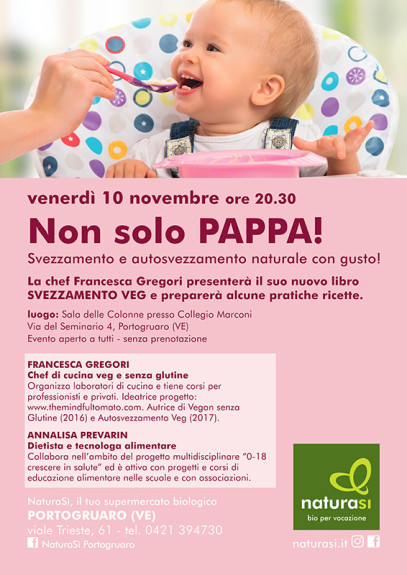 venerdì 10 novembre ore 20.30

Non solo PAPPA!

Svezzamento e autosvezzamento naturale con gusto!

La chef Francesca Gregori presenterà il suo nuovo libro SVEZZAMENTO VEG e preparerà alcune pratiche ricette.

luogo: Sala delle Colonne presso Collegio Marconi
Via del Seminario 4, Portogruaro (VE)
Evento aperto a tutti - senza prenotazione

FRANCESCA GREGORI
Chef di cucina veg e senza glutine
Organizza laboratori di cucina e tiene corsi per professionisti e privati. Ideatrice progetto: www.themindfultomato.com. Autrice di Vegan senza Glutine (2016) e Autosvezzamento Veg (2017).

ANNALISA PREVARIN
Dietista e tecnologa alimentare
Collabora nell'ambito del progetto multidisciplinare "0-18 crescere in salute" ed è attiva con progetti e corsi di educazione alimentare nelle scuole e con associazioni.

NaturaSì, il tuo supermercato biologico
PORTOGRUARO (VE)
viale Trieste, 61 - tel. 0421 394730
NaturaSì Portogruaro

naturasì
bio per vocazione

naturasi.it